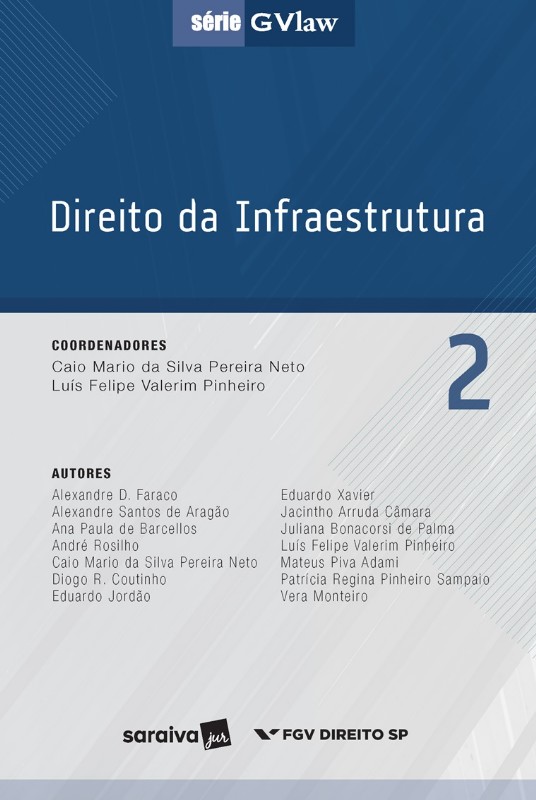 série GVlaw

Direito da Infraestrutura

COORDENADORES
Caio Mario da Silva Pereira Neto
Luís Felipe Valerim Pinheiro

2

AUTORES
Alexandre D. Faraco
Alexandre Santos de Aragão
Ana Paula de Barcellos
André Rosilho
Caio Mario da Silva Pereira Neto
Diogo R. Coutinho
Eduardo Jordão

Eduardo Xavier
Jacintho Arruda Câmara
Juliana Bonacorsi de Palma
Luís Felipe Valerim Pinheiro
Mateus Piva Adami
Patrícia Regina Pinheiro Sampaio
Vera Monteiro

saraiva jur

FGV DIREITO SP